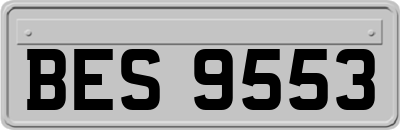 BES 9553